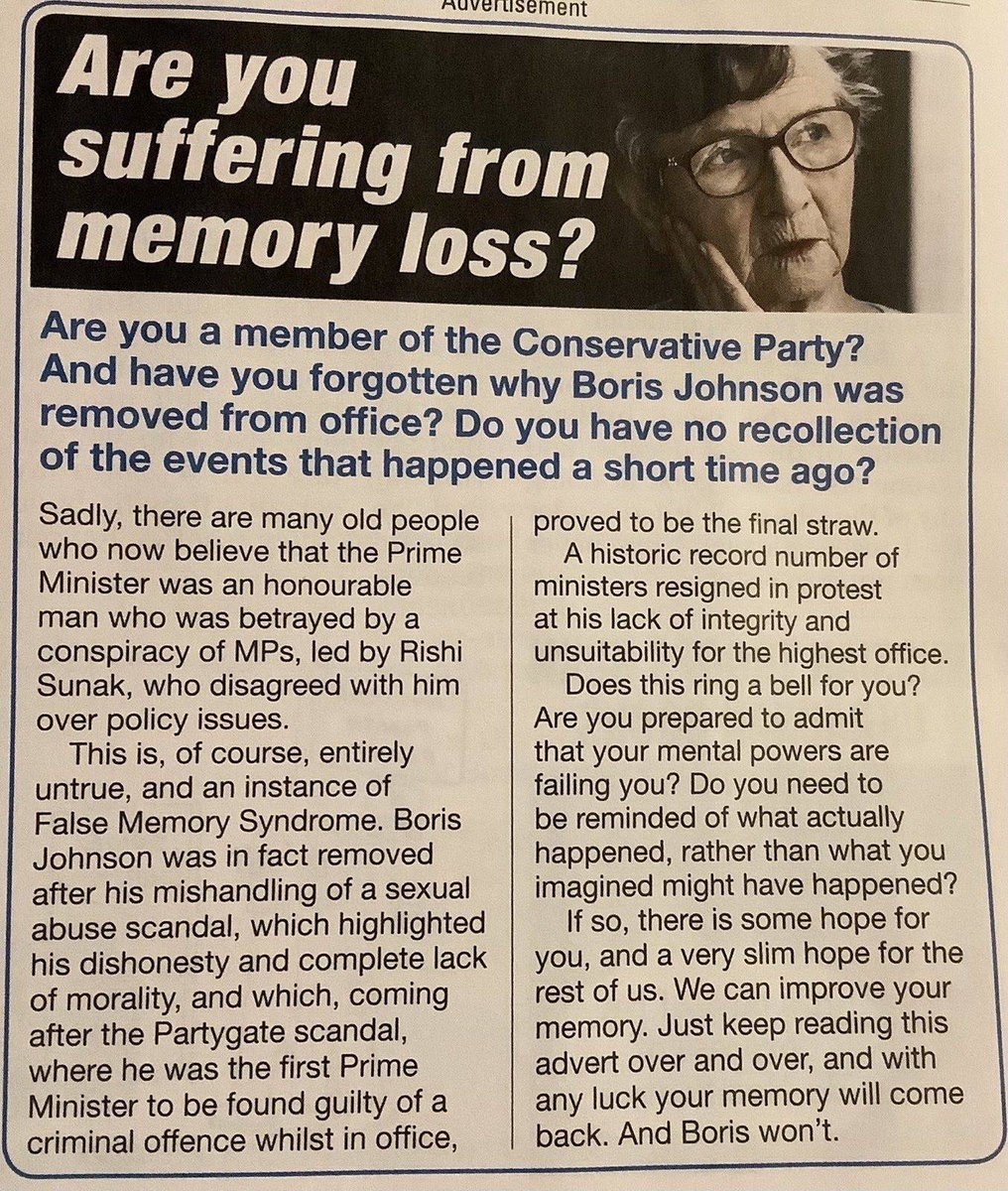 Advertisement

Are you suffering from memory loss?

Are you a member of the Conservative Party? And have you forgotten why Boris Johnson was removed from office? Do you have no recollection of the events that happened a short time ago?

Sadly, there are many old people who now believe that the Prime Minister was an honourable man who was betrayed by a conspiracy of MPs, led by Rishi Sunak, who disagreed with him over policy issues.

This is, of course, entirely untrue, and an instance of False Memory Syndrome. Boris Johnson was in fact removed after his mishandling of a sexual abuse scandal, which highlighted his dishonesty and complete lack of morality, and which, coming after the Partygate scandal, where he was the first Prime Minister to be found guilty of a criminal offence whilst in office, proved to be the final straw.

A historic record number of ministers resigned in protest at his lack of integrity and unsuitability for the highest office.

Does this ring a bell for you? Are you prepared to admit that your mental powers are failing you? Do you need to be reminded of what actually happened, rather than what you imagined might have happened?

If so, there is some hope for you, and a very slim hope for the rest of us. We can improve your memory. Just keep reading this advert over and over, and with any luck your memory will come back. And Boris won't.